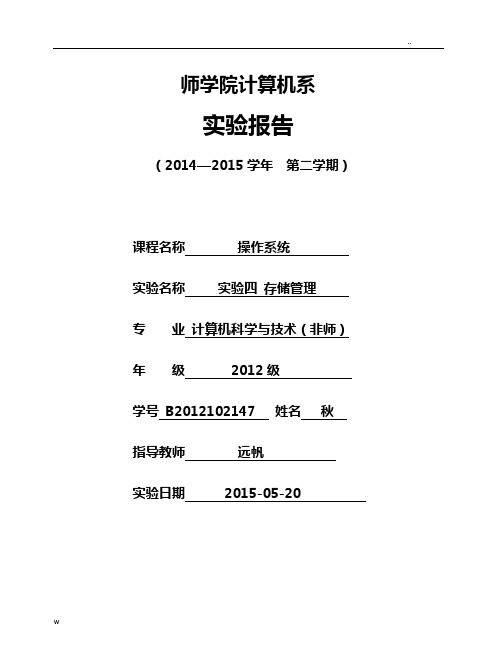 ..

师学院计算机系

实验报告

（2014—2015 学年　第二学期）

课程名称　操作系统

实验名称　实验四 存储管理

专　业 计算机科学与技术（非师）

年　级　2012 级

学号 B2012102147　姓名　秋

指导教师　远帆

实验日期　2015-05-20

w